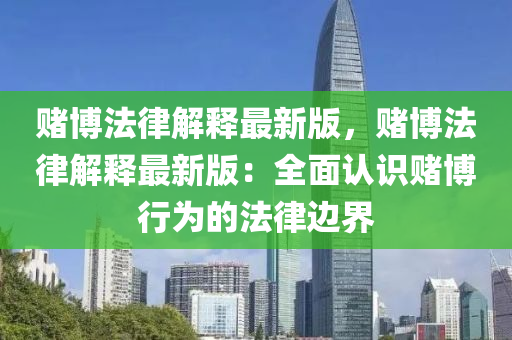 赌博法律解释最新版，赌博法律解释最新版：全面认识赌博行为的法律边界